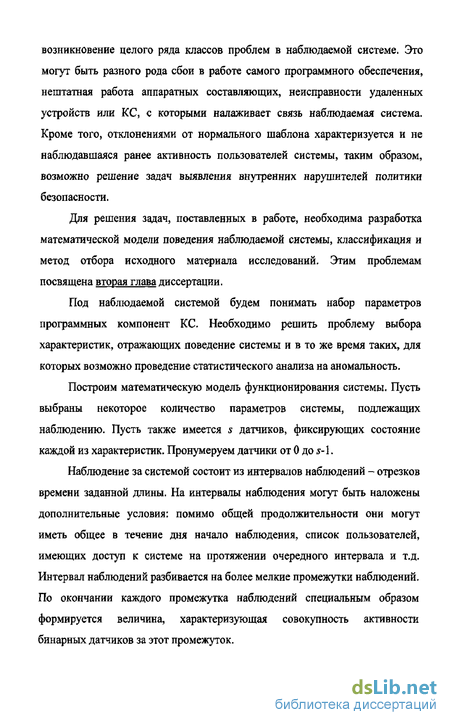 возникновение целого ряда классов проблем в наблюдаемой системе. Это могут быть разного рода сбои в работе самого программного обеспечения, нештатная работа аппаратных составляющих, неисправности удаленных устройств или КС, с которыми налаживает связь наблюдаемая система. Кроме того, отклонениями от нормального шаблона характеризуется и не наблюдавшаяся ранее активность пользователей системы, таким образом, возможно решение задач выявления внутренних нарушителей политики безопасности.

Для решения задач, поставленных в работе, необходима разработка математической модели поведения наблюдаемой системы, классификация и метод отбора исходного материала исследований. Этим проблемам посвящена вторая глава диссертации.

Под наблюдаемой системой будем понимать набор параметров программных компонент КС. Необходимо решить проблему выбора характеристик, отражающих поведение системы и в то же время таких, для которых возможно проведение статистического анализа на аномальность.

Построим математическую модель функционирования системы. Пусть выбраны некоторое количество параметров системы, подлежащих наблюдению. Пусть также имеется $s$ датчиков, фиксирующих состояние каждой из характеристик. Пронумеруем датчики от 0 до $s$-1.

Наблюдение за системой состоит из интервалов наблюдений – отрезков времени заданной длины. На интервалы наблюдения могут быть наложены дополнительные условия: помимо общей продолжительности они могут иметь общее в течение дня начало наблюдения, список пользователей, имеющих доступ к системе на протяжении очередного интервала и т.д. Интервал наблюдений разбивается на более мелкие промежутки наблюдений. По окончании каждого промежутка наблюдений специальным образом формируется величина, характеризующая совокупность активности бинарных датчиков за этот промежуток.

dsLib.net
библиотека диссертаций